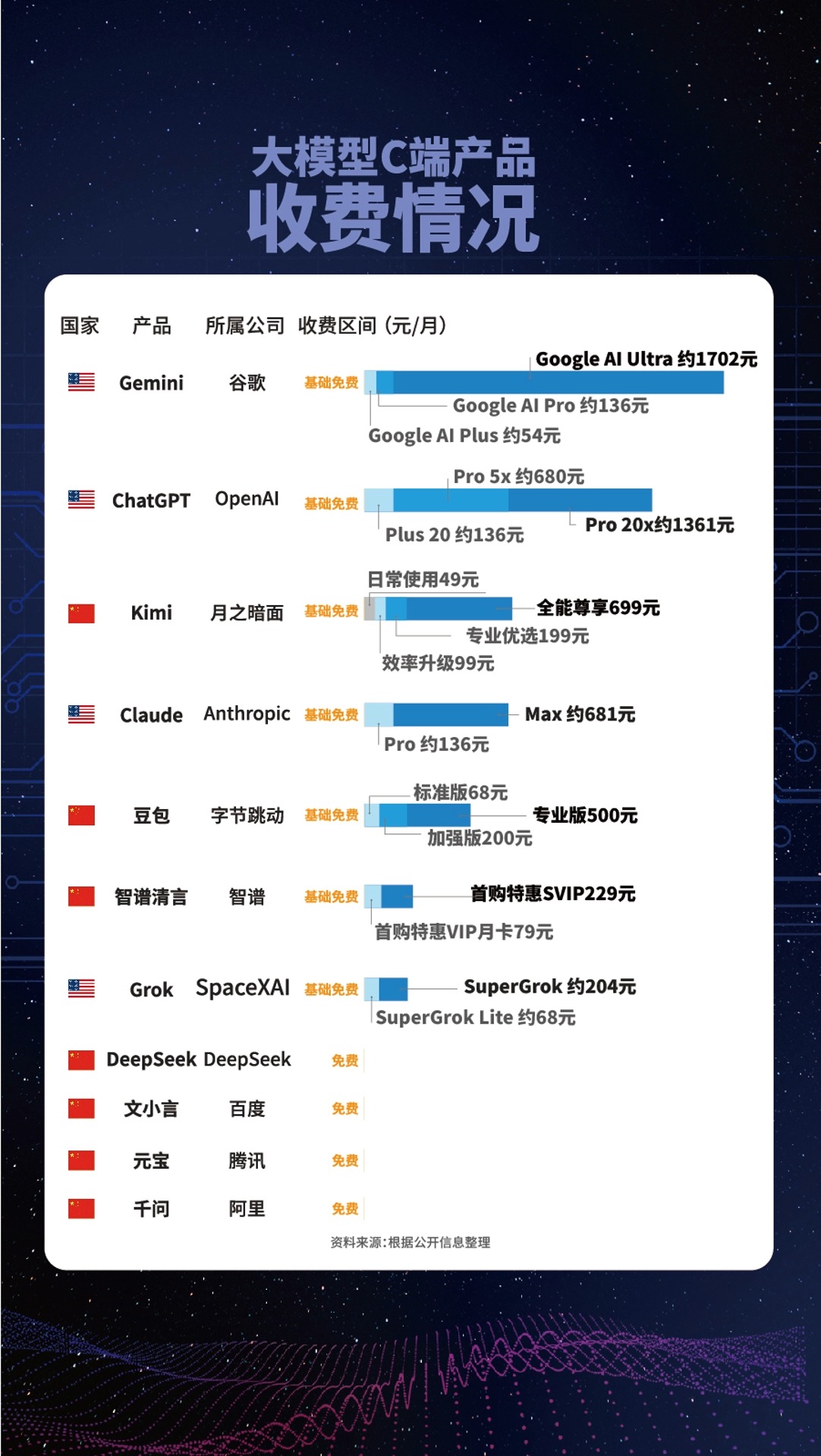 大模型C端产品
收费情况

国家 产品 所属公司 收费区间（元/月）

Gemini 谷歌 基础免费 Google AI Ultra 约1702元 Google AI Pro 约136元 Google AI Plus 约54元

ChatGPT OpenAI 基础免费 Pro 5x 约680元 Pro 20x约1361元 Plus 20 约136元

Kimi 月之暗面 基础免费 日常使用49元 全能尊享699元 专业优选199元 效率升级99元

Claude Anthropic 基础免费 Max 约681元 Pro 约136元

豆包 字节跳动 基础免费 标准版68元 专业版500元 加强版200元

智谱清言 智谱 基础免费 首购特惠SVIP229元 首购特惠VIP月卡79元

Grok SpaceXAI 基础免费 SuperGrok 约204元 SuperGrok Lite 约68元

DeepSeek DeepSeek 免费

文小言 百度 免费

元宝 腾讯 免费

千问 阿里 免费

资料来源：根据公开信息整理